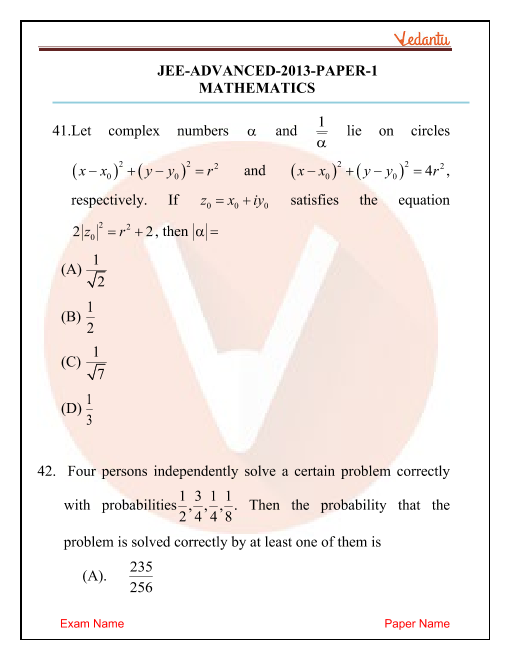 Vedantu

JEE-ADVANCED-2013-PAPER-1
MATHEMATICS

41.Let complex numbers $\alpha$ and $\frac{1}{\alpha}$ lie on circles $(x-x_0)^2+(y-y_0)^2=r^2$ and $(x-x_0)^2+(y-y_0)^2=4r^2$, respectively. If $z_0=x_0+iy_0$ satisfies the equation $2|z_0|^2=r^2+2$, then $|\alpha|=$

(A) $\frac{1}{\sqrt{2}}$

(B) $\frac{1}{2}$

(C) $\frac{1}{\sqrt{7}}$

(D) $\frac{1}{3}$

42. Four persons independently solve a certain problem correctly with probabilities $\frac{1}{2},\frac{3}{4},\frac{1}{4},\frac{1}{8}$. Then the probability that the problem is solved correctly by at least one of them is

(A). $\frac{235}{256}$

Exam Name
Paper Name